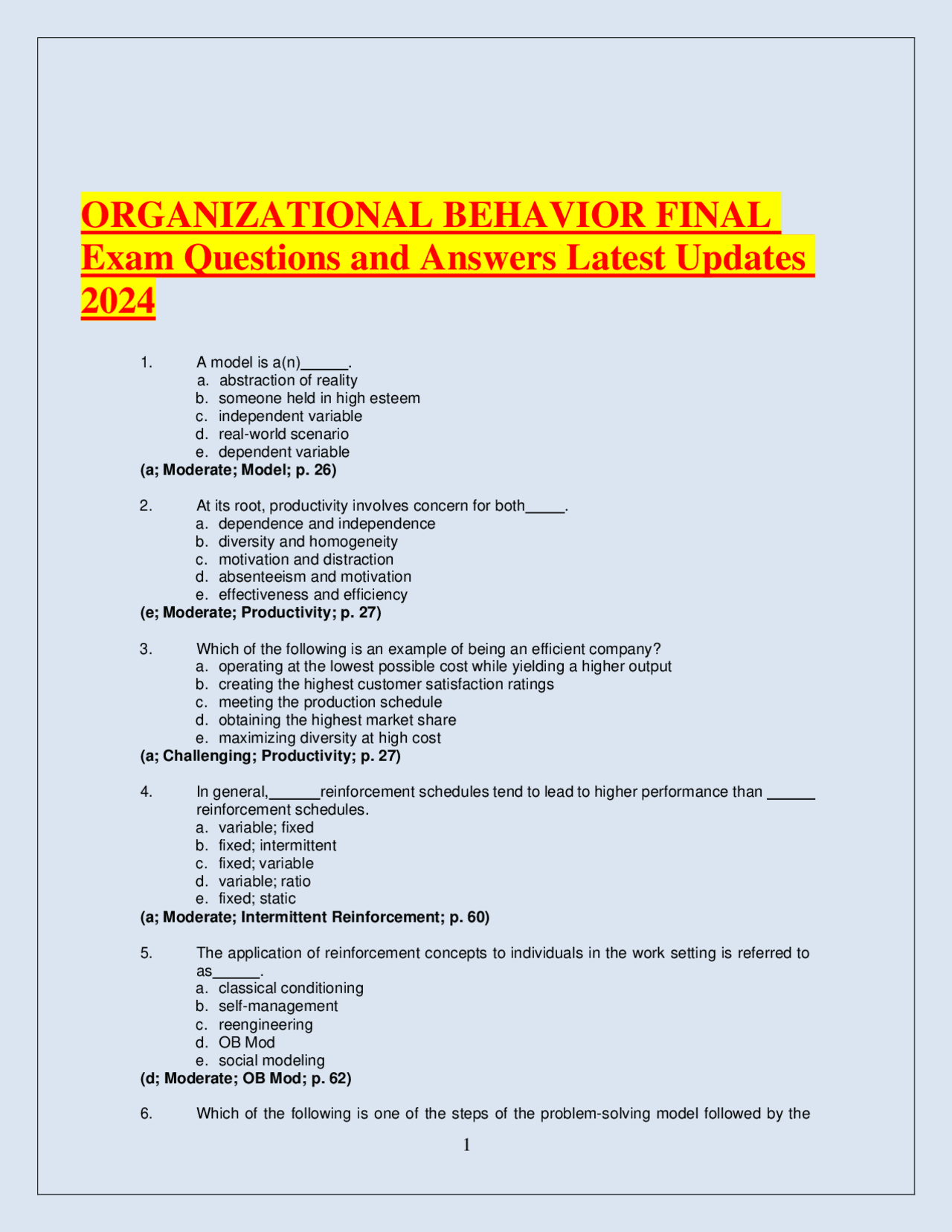 ORGANIZATIONAL BEHAVIOR FINAL Exam Questions and Answers Latest Updates 2024

1. A model is a(n)______.
a. abstraction of reality
b. someone held in high esteem
c. independent variable
d. real-world scenario
e. dependent variable
(a; Moderate; Model; p. 26)

2. At its root, productivity involves concern for both_____.
a. dependence and independence
b. diversity and homogeneity
c. motivation and distraction
d. absenteeism and motivation
e. effectiveness and efficiency
(e; Moderate; Productivity; p. 27)

3. Which of the following is an example of being an efficient company?
a. operating at the lowest possible cost while yielding a higher output
b. creating the highest customer satisfaction ratings
c. meeting the production schedule
d. obtaining the highest market share
e. maximizing diversity at high cost
(a; Challenging; Productivity; p. 27)

4. In general,______reinforcement schedules tend to lead to higher performance than ______ reinforcement schedules.
a. variable; fixed
b. fixed; intermittent
c. fixed; variable
d. variable; ratio
e. fixed; static
(a; Moderate; Intermittent Reinforcement; p. 60)

5. The application of reinforcement concepts to individuals in the work setting is referred to as______.
a. classical conditioning
b. self-management
c. reengineering
d. OB Mod
e. social modeling
(d; Moderate; OB Mod; p. 62)

6. Which of the following is one of the steps of the problem-solving model followed by the

1